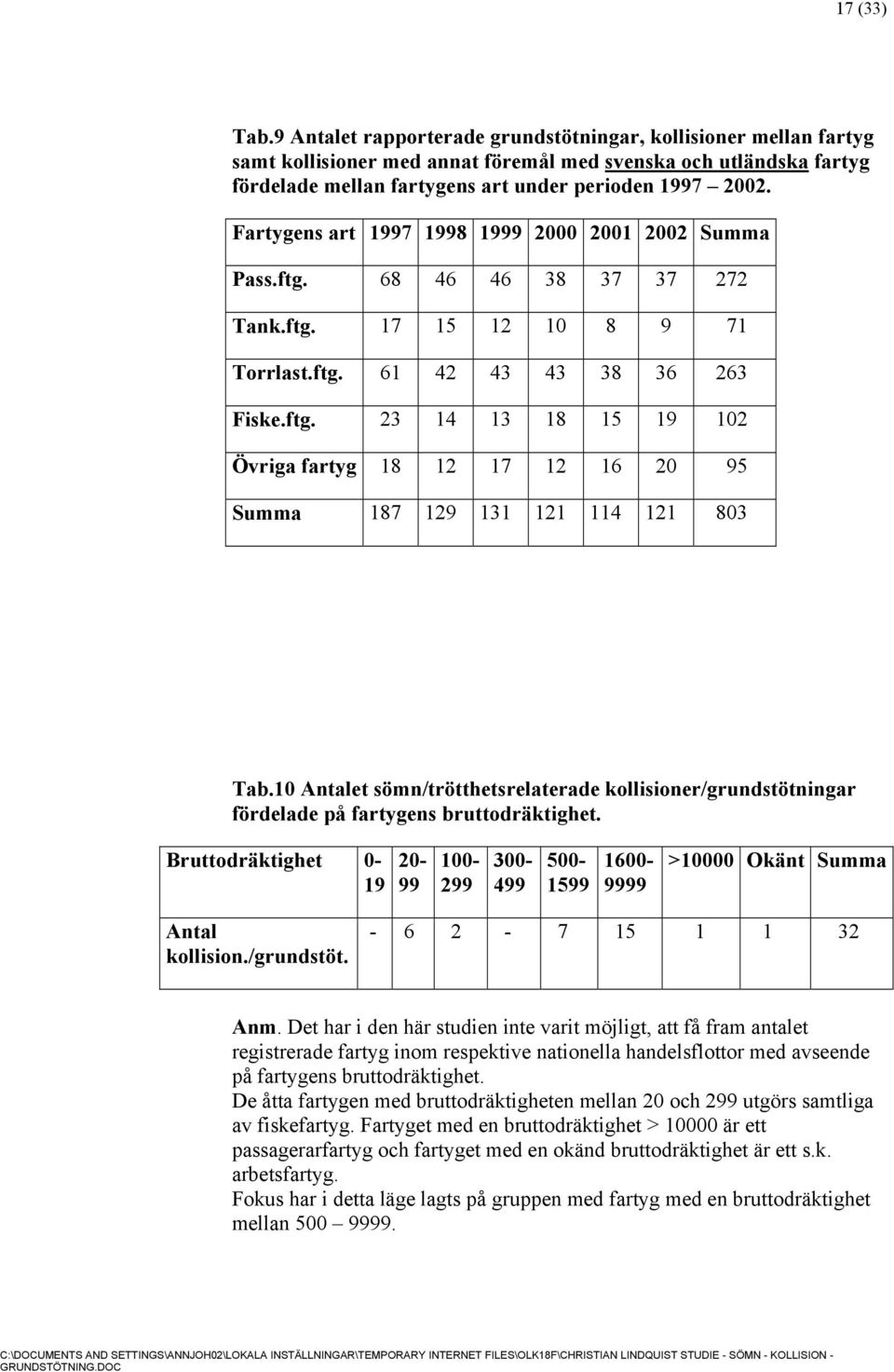 17 (33)

Tab.9 Antalet rapporterade grundstötningar, kollisioner mellan fartyg samt kollisioner med annat föremål med svenska och utländska fartyg fördelade mellan fartygens art under perioden 1997 – 2002.

| Fartygens art | 1997 | 1998 | 1999 | 2000 | 2001 | 2002 | Summa |
|---|---|---|---|---|---|---|---|
| Pass.ftg. | 68 | 46 | 46 | 38 | 37 | 37 | 272 |
| Tank.ftg. | 17 | 15 | 12 | 10 | 8 | 9 | 71 |
| Torrlast.ftg. | 61 | 42 | 43 | 43 | 38 | 36 | 263 |
| Fiske.ftg. | 23 | 14 | 13 | 18 | 15 | 19 | 102 |
| Övriga fartyg | 18 | 12 | 17 | 12 | 16 | 20 | 95 |
| Summa | 187 | 129 | 131 | 121 | 114 | 121 | 803 |

Tab.10 Antalet sömn/trötthetsrelaterade kollisioner/grundstötningar fördelade på fartygens bruttodräktighet.

| Bruttodräktighet | 0-19 | 20-99 | 100-299 | 300-499 | 500-1599 | 1600-9999 | >10000 | Okänt | Summa |
|---|---|---|---|---|---|---|---|---|---|
| Antal kollision./grundstöt. | - | 6 | 2 | - | 7 | 15 | 1 | 1 | 32 |

Anm. Det har i den här studien inte varit möjligt, att få fram antalet registrerade fartyg inom respektive nationella handelsflottor med avseende på fartygens bruttodräktighet.
De åtta fartygen med bruttodräktigheten mellan 20 och 299 utgörs samtliga av fiskefartyg. Fartyget med en bruttodräktighet > 10000 är ett passagerarfartyg och fartyget med en okänd bruttodräktighet är ett s.k. arbetsfartyg.
Fokus har i detta läge lagts på gruppen med fartyg med en bruttodräktighet mellan 500 – 9999.

C:\DOCUMENTS AND SETTINGS\ANNJOH02\LOKALA INSTÄLLNINGAR\TEMPORARY INTERNET FILES\OLK18F\CHRISTIAN LINDQUIST STUDIE - SÖMN - KOLLISION - GRUNDSTÖTNING.DOC